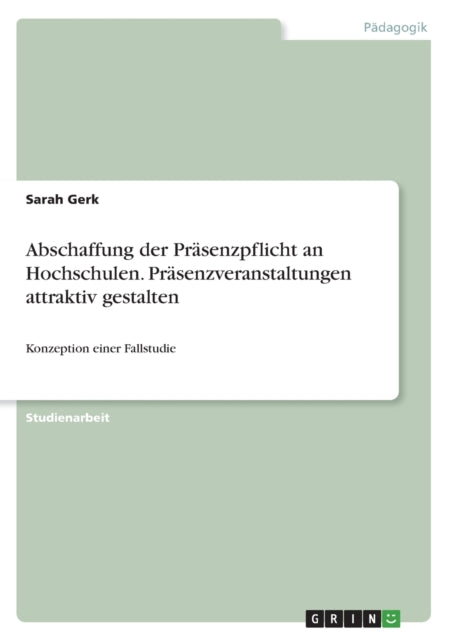 Pädagogik

Sarah Gerk

Abschaffung der Präsenzpflicht an Hochschulen. Präsenzveranstaltungen attraktiv gestalten

Konzeption einer Fallstudie

Studienarbeit

GRIN